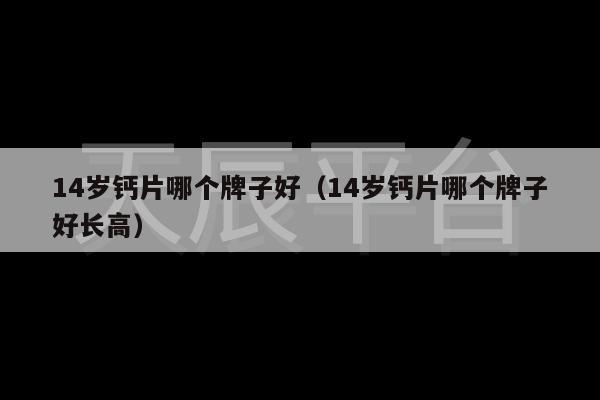 天辰平台

14岁钙片哪个牌子好（14岁钙片哪个牌子好长高）